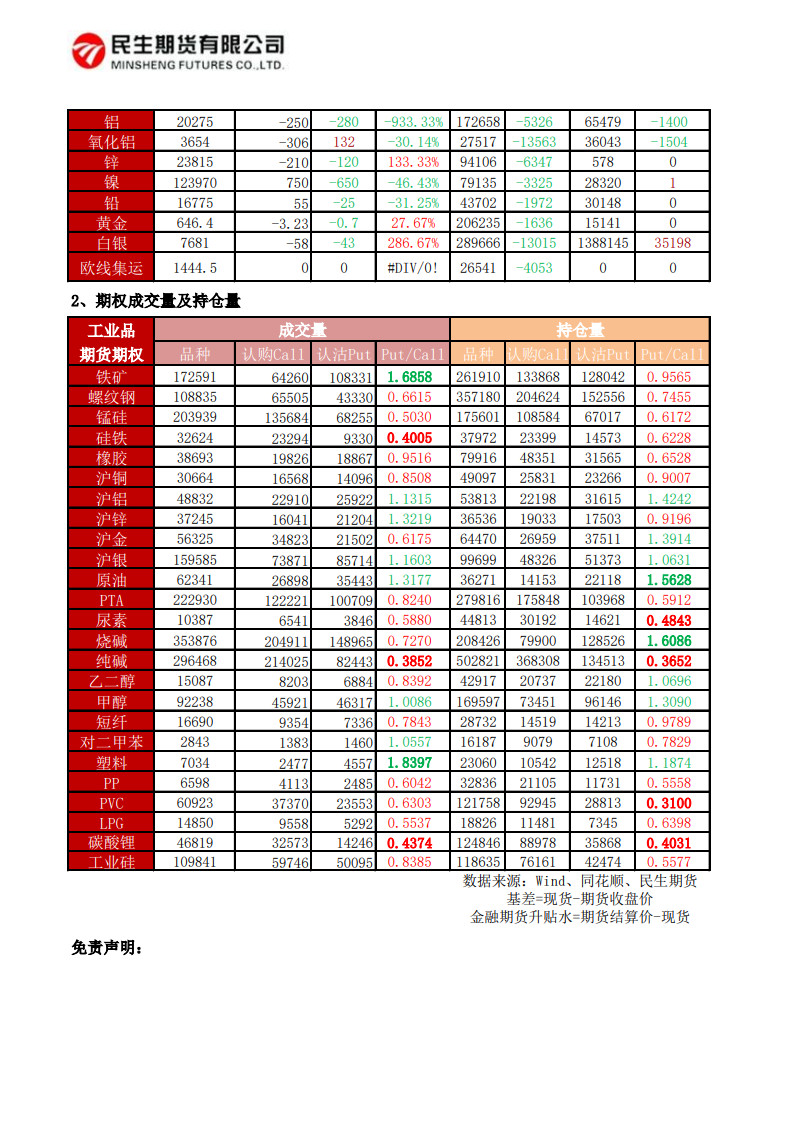 民生期货有限公司
MINSHENG FUTURES CO.,LTD.

| 铝 | 20275 | -250 | -280 | -933.33% | 172658 | -5326 | 65479 | -1400 |
|---|---|---|---|---|---|---|---|---|
| 氧化铝 | 3654 | -306 | 132 | -30.14% | 27517 | -13563 | 36043 | -1504 |
| 锌 | 23815 | -210 | -120 | 133.33% | 94106 | -6347 | 578 | 0 |
| 镍 | 123970 | 750 | -650 | -46.43% | 79135 | -3325 | 28320 | 1 |
| 铅 | 16775 | 55 | -25 | -31.25% | 43702 | -1972 | 30148 | 0 |
| 黄金 | 646.4 | -3.23 | -0.7 | 27.67% | 206235 | -1636 | 15141 | 0 |
| 白银 | 7681 | -58 | -43 | 286.67% | 289666 | -13015 | 1388145 | 35198 |
| 欧线集运 | 1444.5 | 0 | 0 | #DIV/0! | 26541 | -4053 | 0 | 0 |

2、期权成交量及持仓量

| 工业品 | 成交量 | | | | 持仓量 | | | |
|---|---|---|---|---|---|---|---|---|
| 期货期权 | 品种 | 认购Call | 认沽Put | Put/Call | 品种 | 认购Call | 认沽Put | Put/Call |
| 铁矿 | 172591 | 64260 | 108331 | 1.6858 | 261910 | 133868 | 128042 | 0.9565 |
| 螺纹钢 | 108835 | 65505 | 43330 | 0.6615 | 357180 | 204624 | 152556 | 0.7455 |
| 锰硅 | 203939 | 135684 | 68255 | 0.5030 | 175601 | 108584 | 67017 | 0.6172 |
| 硅铁 | 32624 | 23294 | 9330 | 0.4005 | 37972 | 23399 | 14573 | 0.6228 |
| 橡胶 | 38693 | 19826 | 18867 | 0.9516 | 79916 | 48351 | 31565 | 0.6528 |
| 沪铜 | 30664 | 16568 | 14096 | 0.8508 | 49097 | 25831 | 23266 | 0.9007 |
| 沪铝 | 48832 | 22910 | 25922 | 1.1315 | 53813 | 22198 | 31615 | 1.4242 |
| 沪锌 | 37245 | 16041 | 21204 | 1.3219 | 36536 | 19033 | 17503 | 0.9196 |
| 沪金 | 56325 | 34823 | 21502 | 0.6175 | 64470 | 26959 | 37511 | 1.3914 |
| 沪银 | 159585 | 73871 | 85714 | 1.1603 | 99699 | 48326 | 51373 | 1.0631 |
| 原油 | 62341 | 26898 | 35443 | 1.3177 | 36271 | 14153 | 22118 | 1.5628 |
| PTA | 222930 | 122221 | 100709 | 0.8240 | 279816 | 175848 | 103968 | 0.5912 |
| 尿素 | 10387 | 6541 | 3846 | 0.5880 | 44813 | 30192 | 14621 | 0.4843 |
| 烧碱 | 353876 | 204911 | 148965 | 0.7270 | 208426 | 79900 | 128526 | 1.6086 |
| 纯碱 | 296468 | 214025 | 82443 | 0.3852 | 502821 | 368308 | 134513 | 0.3652 |
| 乙二醇 | 15087 | 8203 | 6884 | 0.8392 | 42917 | 20737 | 22180 | 1.0696 |
| 甲醇 | 92238 | 45921 | 46317 | 1.0086 | 169597 | 73451 | 96146 | 1.3090 |
| 短纤 | 16690 | 9354 | 7336 | 0.7843 | 28732 | 14519 | 14213 | 0.9789 |
| 对二甲苯 | 2843 | 1383 | 1460 | 1.0557 | 16187 | 9079 | 7108 | 0.7829 |
| 塑料 | 7034 | 2477 | 4557 | 1.8397 | 23060 | 10542 | 12518 | 1.1874 |
| PP | 6598 | 4113 | 2485 | 0.6042 | 32836 | 21105 | 11731 | 0.5558 |
| PVC | 60923 | 37370 | 23553 | 0.6303 | 121758 | 92945 | 28813 | 0.3100 |
| LPG | 14850 | 9558 | 5292 | 0.5537 | 18826 | 11481 | 7345 | 0.6398 |
| 碳酸锂 | 46819 | 32573 | 14246 | 0.4374 | 124846 | 88978 | 35868 | 0.4031 |
| 工业硅 | 109841 | 59746 | 50095 | 0.8385 | 118635 | 76161 | 42474 | 0.5577 |

数据来源：Wind、同花顺、民生期货
基差=现货-期货收盘价
金融期货升贴水=期货结算价-现货

免责声明：